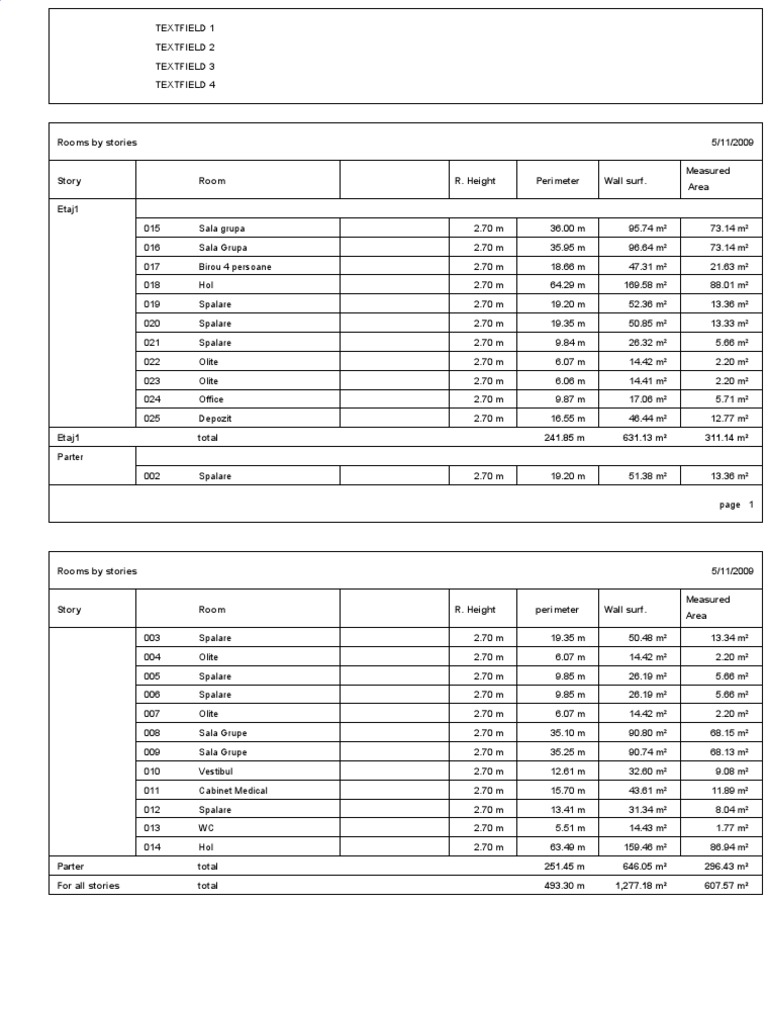 TEXTFIELD 1
TEXTFIELD 2
TEXTFIELD 3
TEXTFIELD 4

Rooms by stories 5/11/2009

| Story | | Room | | R. Height | Perimeter | Wall surf. | Measured Area |
|---|---|---|---|---|---|---|---|
| Etaj1 | | | | | | | |
| | 015 | Sala grupa | | 2.70 m | 36.00 m | 95.74 m² | 73.14 m² |
| | 016 | Sala Grupa | | 2.70 m | 35.95 m | 96.64 m² | 73.14 m² |
| | 017 | Birou 4 persoane | | 2.70 m | 18.66 m | 47.31 m² | 21.63 m² |
| | 018 | Hol | | 2.70 m | 64.29 m | 169.58 m² | 88.01 m² |
| | 019 | Spalare | | 2.70 m | 19.20 m | 52.36 m² | 13.36 m² |
| | 020 | Spalare | | 2.70 m | 19.35 m | 50.85 m² | 13.33 m² |
| | 021 | Spalare | | 2.70 m | 9.84 m | 26.32 m² | 5.66 m² |
| | 022 | Olite | | 2.70 m | 6.07 m | 14.42 m² | 2.20 m² |
| | 023 | Olite | | 2.70 m | 6.06 m | 14.41 m² | 2.20 m² |
| | 024 | Office | | 2.70 m | 9.87 m | 17.06 m² | 5.71 m² |
| | 025 | Depozit | | 2.70 m | 16.55 m | 46.44 m² | 12.77 m² |
| Etaj1 | | total | | | 241.85 m | 631.13 m² | 311.14 m² |
| Parter | | | | | | | |
| | 002 | Spalare | | 2.70 m | 19.20 m | 51.38 m² | 13.36 m² |

page 1

Rooms by stories 5/11/2009

| Story | | Room | | R. Height | perimeter | Wall surf. | Measured Area |
|---|---|---|---|---|---|---|---|
| | 003 | Spalare | | 2.70 m | 19.35 m | 50.48 m² | 13.34 m² |
| | 004 | Olite | | 2.70 m | 6.07 m | 14.42 m² | 2.20 m² |
| | 005 | Spalare | | 2.70 m | 9.85 m | 26.19 m² | 5.66 m² |
| | 006 | Spalare | | 2.70 m | 9.85 m | 26.19 m² | 5.66 m² |
| | 007 | Olite | | 2.70 m | 6.07 m | 14.42 m² | 2.20 m² |
| | 008 | Sala Grupe | | 2.70 m | 35.10 m | 90.80 m² | 68.15 m² |
| | 009 | Sala Grupe | | 2.70 m | 35.25 m | 90.74 m² | 68.13 m² |
| | 010 | Vestibul | | 2.70 m | 12.61 m | 32.60 m² | 9.08 m² |
| | 011 | Cabinet Medical | | 2.70 m | 15.70 m | 43.61 m² | 11.89 m² |
| | 012 | Spalare | | 2.70 m | 13.41 m | 31.34 m² | 8.04 m² |
| | 013 | WC | | 2.70 m | 5.51 m | 14.43 m² | 1.77 m² |
| | 014 | Hol | | 2.70 m | 63.49 m | 159.46 m² | 86.94 m² |
| Parter | | total | | | 251.45 m | 646.05 m² | 296.43 m² |
| For all stories | | total | | | 493.30 m | 1,277.18 m² | 607.57 m² |